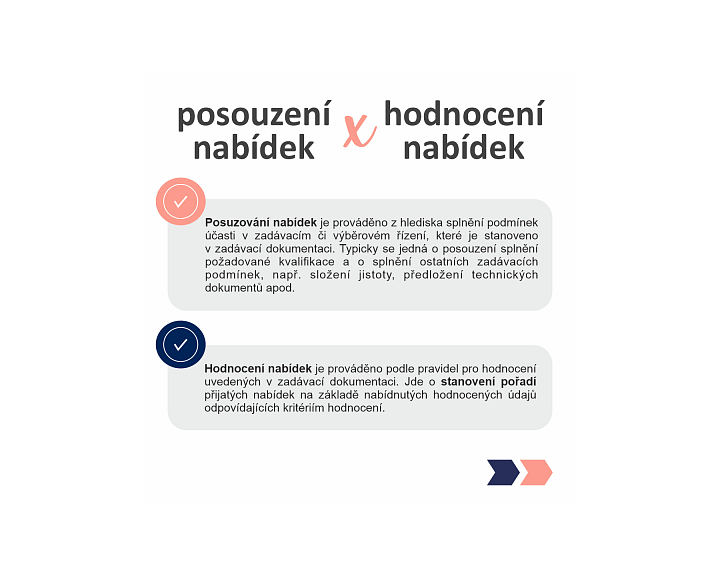 posouzení nabídek x hodnocení nabídek

Posuzování nabídek je prováděno z hlediska splnění podmínek účasti v zadávacím či výběrovém řízení, které je stanoveno v zadávací dokumentaci. Typicky se jedná o posouzení splnění požadované kvalifikace a o splnění ostatních zadávacích podmínek, např. složení jistoty, předložení technických dokumentů apod.

Hodnocení nabídek je prováděno podle pravidel pro hodnocení uvedených v zadávací dokumentaci. Jde o stanovení pořadí přijatých nabídek na základě nabídnutých hodnocených údajů odpovídajících kritériím hodnocení.